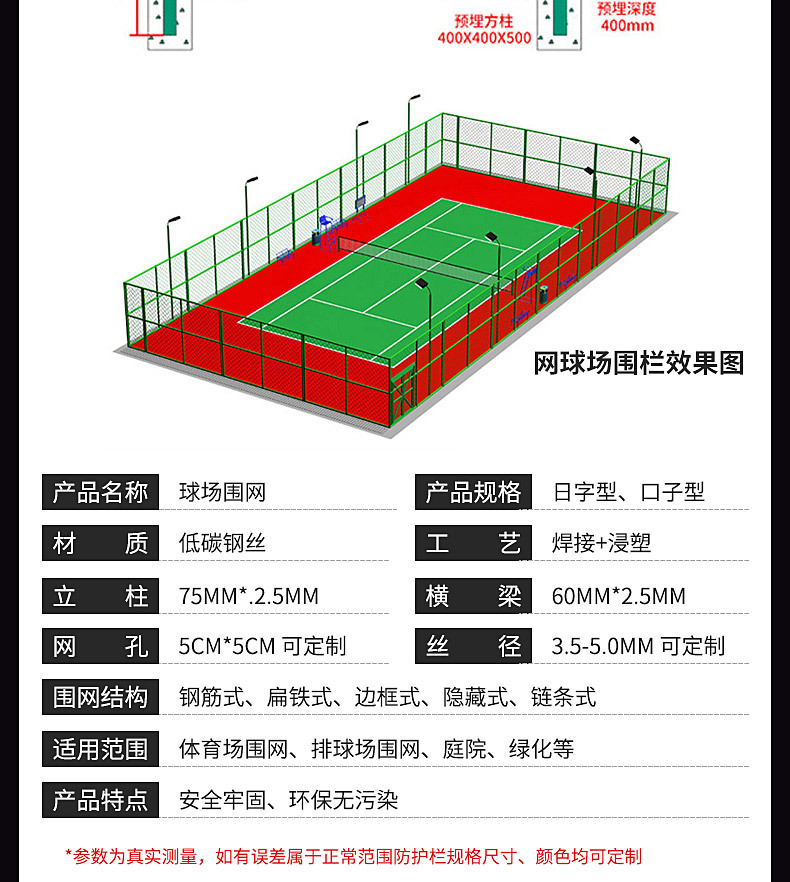 预埋方柱
400X400X500

预埋深度
400mm

网球场围栏效果图

产品名称 球场围网
产品规格 日字型、口子型
材 质 低碳钢丝
工 艺 焊接+浸塑
立 柱 75MM*.2.5MM
横 梁 60MM*2.5MM
网 孔 5CM*5CM 可定制
丝 径 3.5-5.0MM 可定制
围网结构 钢筋式、扁铁式、边框式、隐藏式、链条式
适用范围 体育场围网、排球场围网、庭院、绿化等
产品特点 安全牢固、环保无污染

*参数为真实测量，如有误差属于正常范围防护栏规格尺寸、颜色均可定制